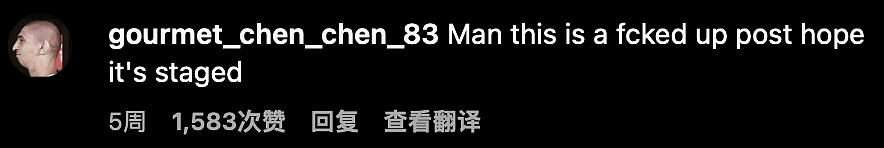 gourmet_chen_chen_83 Man this is a fcked up post hope it's staged

5周 1,583次赞 回复 查看翻译